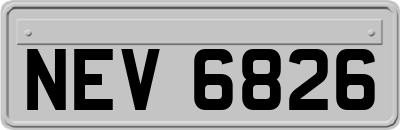 NEV 6826